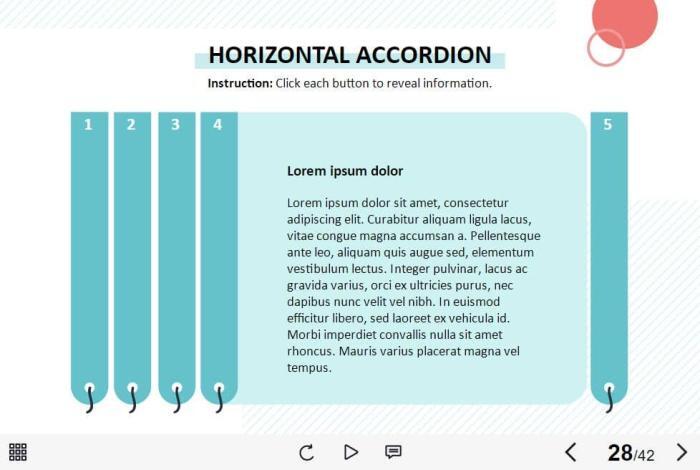 HORIZONTAL ACCORDION

Instruction: Click each button to reveal information.

1

2

3

4

Lorem ipsum dolor

Lorem ipsum dolor sit amet, consectetur adipiscing elit. Curabitur aliquam ligula lacus, vitae congue magna accumsan a. Pellentesque ante leo, aliquam quis augue sed, elementum vestibulum lectus. Integer pulvinar, lacus ac gravida varius, orci ex ultricies purus, nec dapibus nunc velit vel nibh. In euismod efficitur libero, sed laoreet ex vehicula id. Morbi imperdiet convallis nulla sit amet rhoncus. Mauris varius placerat magna vel tempus.

5

28/42